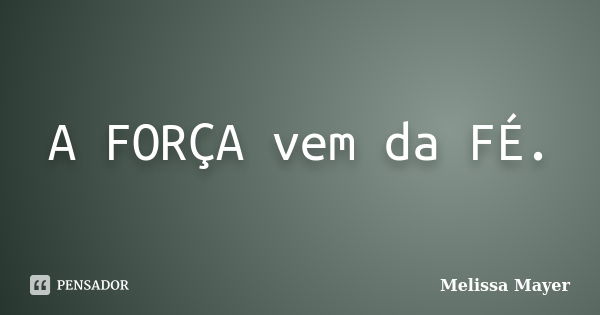 A FORÇA vem da FÉ.

PENSADOR

Melissa Mayer